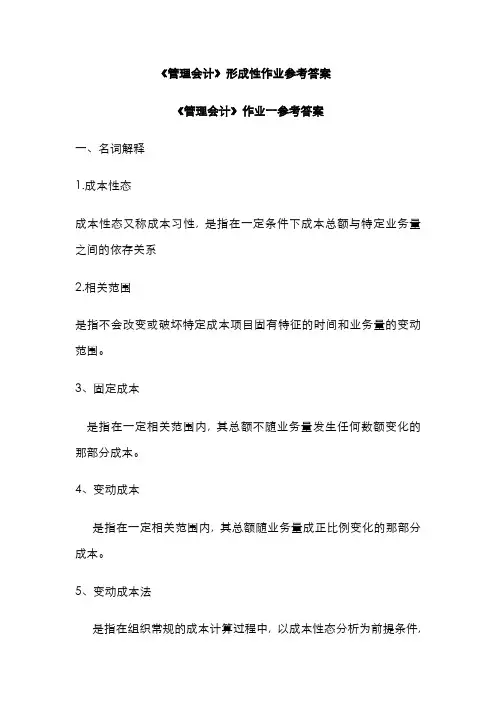 《管理会计》形成性作业参考答案

《管理会计》作业一参考答案

一、名词解释

1.成本性态

成本性态又称成本习性，是指在一定条件下成本总额与特定业务量之间的依存关系

2.相关范围

是指不会改变或破坏特定成本项目固有特征的时间和业务量的变动范围。

3、固定成本

是指在一定相关范围内，其总额不随业务量发生任何数额变化的那部分成本。

4、变动成本

是指在一定相关范围内，其总额随业务量成正比例变化的那部分成本。

5、变动成本法

是指在组织常规的成本计算过程中，以成本性态分析为前提条件，